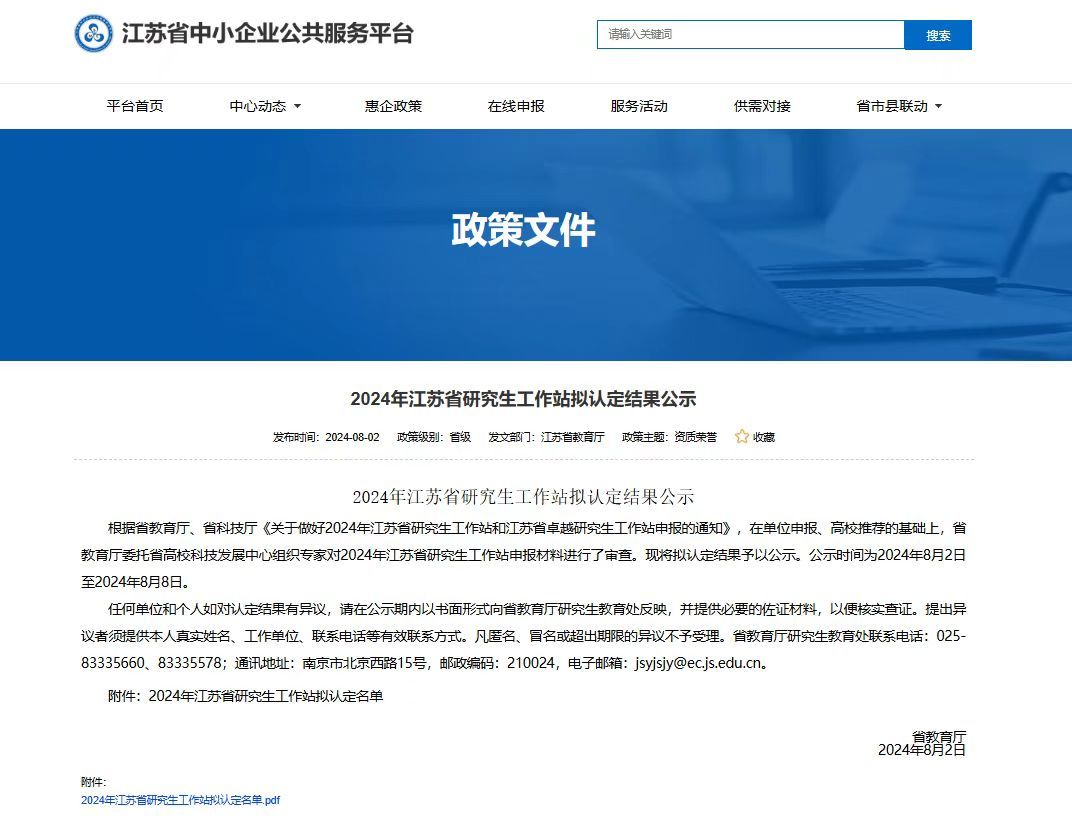 江苏省中小企业公共服务平台

请输入关键词

搜索

平台首页　中心动态　惠企政策　在线申报　服务活动　供需对接　省市县联动

政策文件

2024年江苏省研究生工作站拟认定结果公示

发布时间：2024-08-02　政策级别：省级　发文部门：江苏省教育厅　政策主题：资质荣誉　收藏

2024年江苏省研究生工作站拟认定结果公示

根据省教育厅、省科技厅《关于做好2024年江苏省研究生工作站和江苏省卓越研究生工作站申报的通知》，在单位申报、高校推荐的基础上，省教育厅委托省高校科技发展中心组织专家对2024年江苏省研究生工作站申报材料进行了审查。现将拟认定结果予以公示。公示时间为2024年8月2日至2024年8月8日。

任何单位和个人如对认定结果有异议，请在公示期内以书面形式向省教育厅研究生教育处反映，并提供必要的佐证材料，以便核实查证。提出异议者须提供本人真实姓名、工作单位、联系电话等有效联系方式。凡匿名、冒名或超出期限的异议不予受理。省教育厅研究生教育处联系电话：025-83335660、83335578；通讯地址：南京市北京西路15号，邮政编码：210024，电子邮箱：jsyjsjy@ec.js.edu.cn。

附件：2024年江苏省研究生工作站拟认定名单

省教育厅
2024年8月2日

附件：
2024年江苏省研究生工作站拟认定名单.pdf